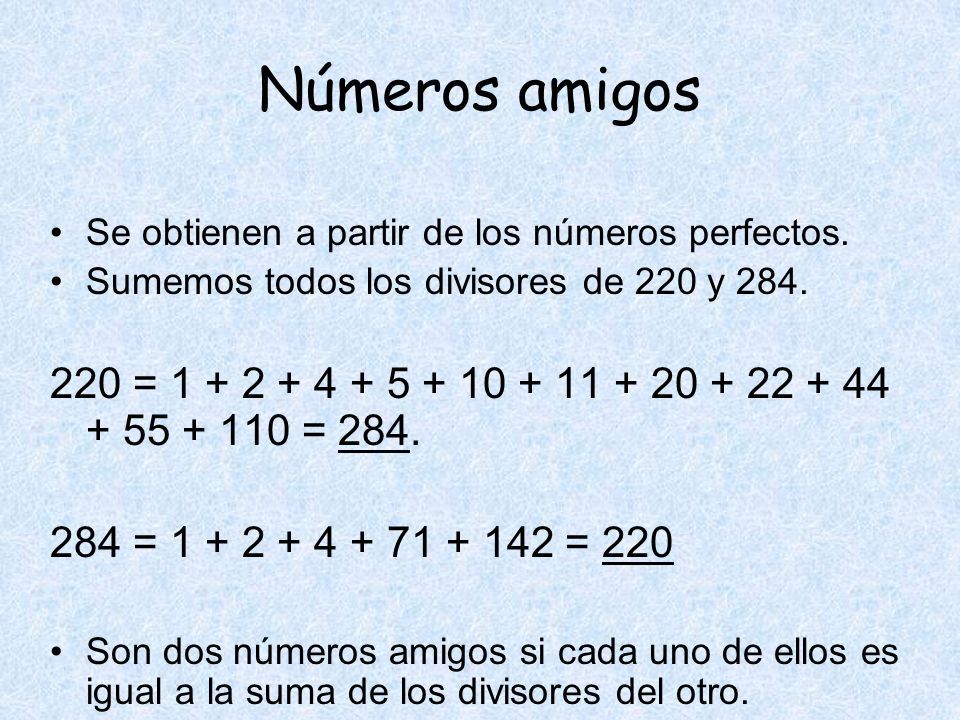 Números amigos

• Se obtienen a partir de los números perfectos.
• Sumemos todos los divisores de 220 y 284.

$220 = 1 + 2 + 4 + 5 + 10 + 11 + 20 + 22 + 44 + 55 + 110 = \underline{284}$.

$284 = 1 + 2 + 4 + 71 + 142 = \underline{220}$

• Son dos números amigos si cada uno de ellos es igual a la suma de los divisores del otro.